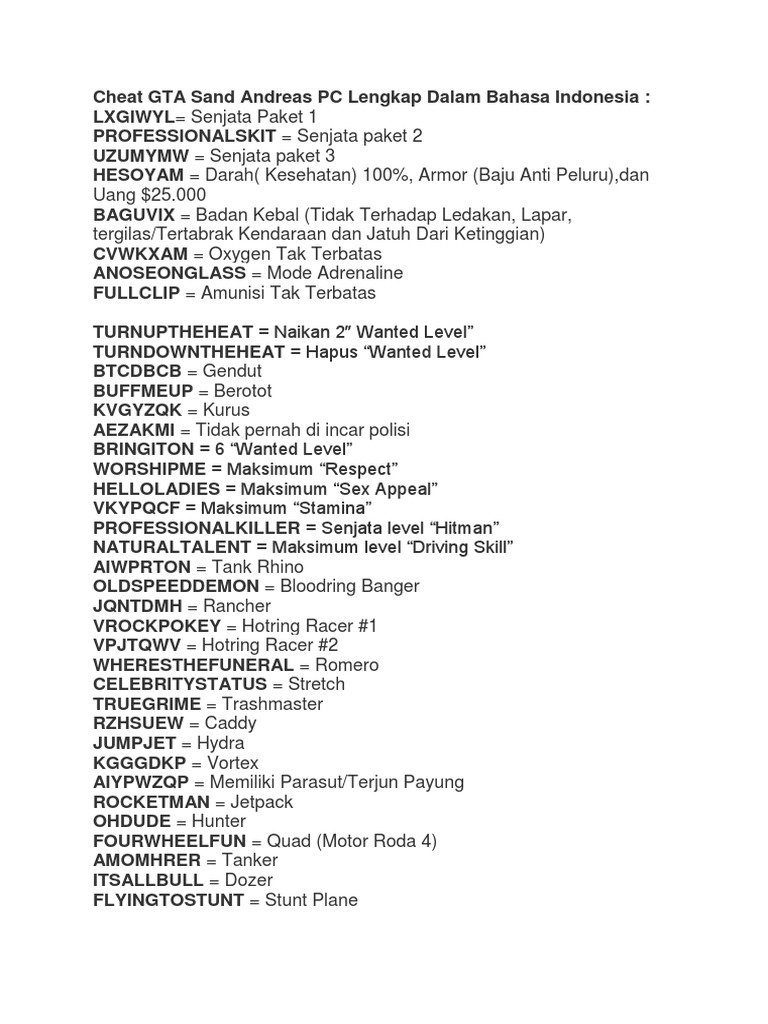 Cheat GTA Sand Andreas PC Lengkap Dalam Bahasa Indonesia :
LXGIWYL= Senjata Paket 1
PROFESSIONALSKIT = Senjata paket 2
UZUMYMW = Senjata paket 3
HESOYAM = Darah( Kesehatan) 100%, Armor (Baju Anti Peluru),dan Uang $25.000
BAGUVIX = Badan Kebal (Tidak Terhadap Ledakan, Lapar, tergilas/Tertabrak Kendaraan dan Jatuh Dari Ketinggian)
CVWKXAM = Oxygen Tak Terbatas
ANOSEONGLASS = Mode Adrenaline
FULLCLIP = Amunisi Tak Terbatas

TURNUPTHEHEAT = Naikan 2″ Wanted Level”
TURNDOWNTHEHEAT = Hapus “Wanted Level”
BTCDBCB = Gendut
BUFFMEUP = Berotot
KVGYZQK = Kurus
AEZAKMI = Tidak pernah di incar polisi
BRINGITON = 6 “Wanted Level”
WORSHIPME = Maksimum “Respect”
HELLOLADIES = Maksimum “Sex Appeal”
VKYPQCF = Maksimum “Stamina”
PROFESSIONALKILLER = Senjata level “Hitman”
NATURALTALENT = Maksimum level “Driving Skill”
AIWPRTON = Tank Rhino
OLDSPEEDDEMON = Bloodring Banger
JQNTDMH = Rancher
VROCKPOKEY = Hotring Racer #1
VPJTQWV = Hotring Racer #2
WHERESTHEFUNERAL = Romero
CELEBRITYSTATUS = Stretch
TRUEGRIME = Trashmaster
RZHSUEW = Caddy
JUMPJET = Hydra
KGGGDKP = Vortex
AIYPWZQP = Memiliki Parasut/Terjun Payung
ROCKETMAN = Jetpack
OHDUDE = Hunter
FOURWHEELFUN = Quad (Motor Roda 4)
AMOMHRER = Tanker
ITSALLBULL = Dozer
FLYINGTOSTUNT = Stunt Plane